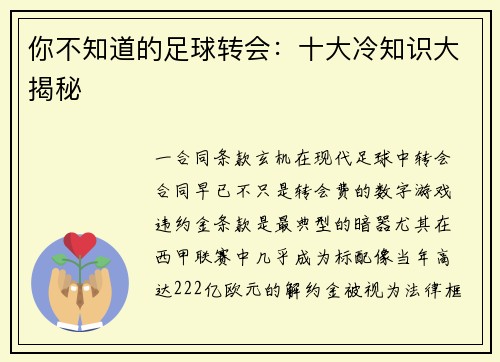 你不知道的足球转会：十大冷知识大揭秘

一合同条款玄机在现代足球中转会合同早已不只是转会费的数字游戏违约金条款是最典型的暗器尤其在西甲联赛中几乎成为标配像当年高达222亿欧元的解约金被视为法律框